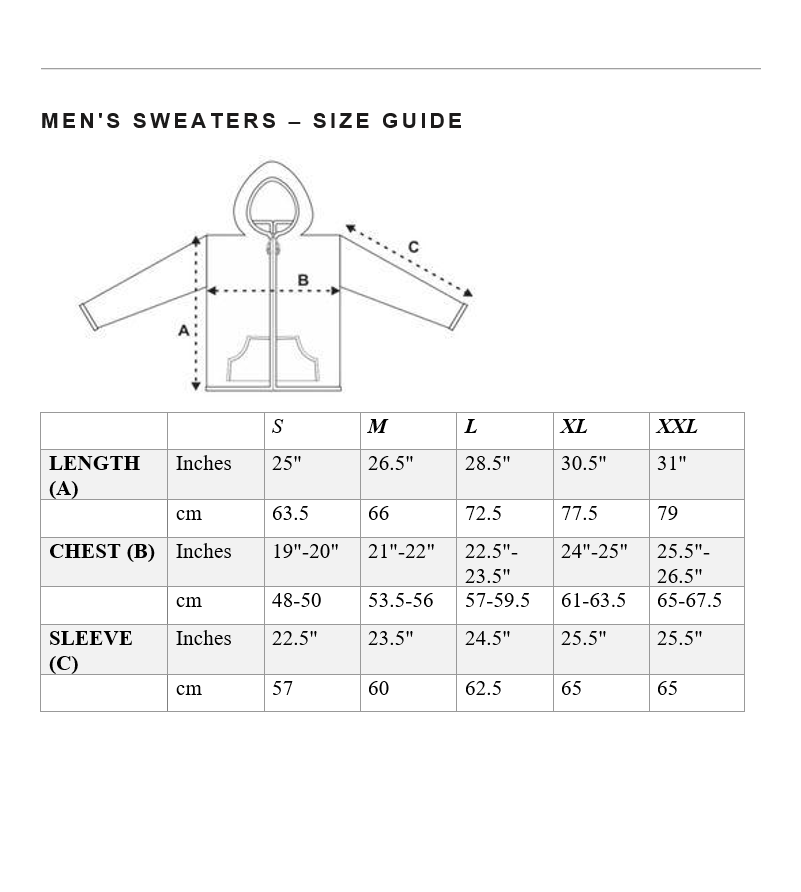 MEN'S SWEATERS – SIZE GUIDE

C
B
A

| | | S | M | L | XL | XXL |
|---|---|---|---|---|---|---|
| LENGTH (A) | Inches | 25" | 26.5" | 28.5" | 30.5" | 31" |
| | cm | 63.5 | 66 | 72.5 | 77.5 | 79 |
| CHEST (B) | Inches | 19"-20" | 21"-22" | 22.5"-23.5" | 24"-25" | 25.5"-26.5" |
| | cm | 48-50 | 53.5-56 | 57-59.5 | 61-63.5 | 65-67.5 |
| SLEEVE (C) | Inches | 22.5" | 23.5" | 24.5" | 25.5" | 25.5" |
| | cm | 57 | 60 | 62.5 | 65 | 65 |